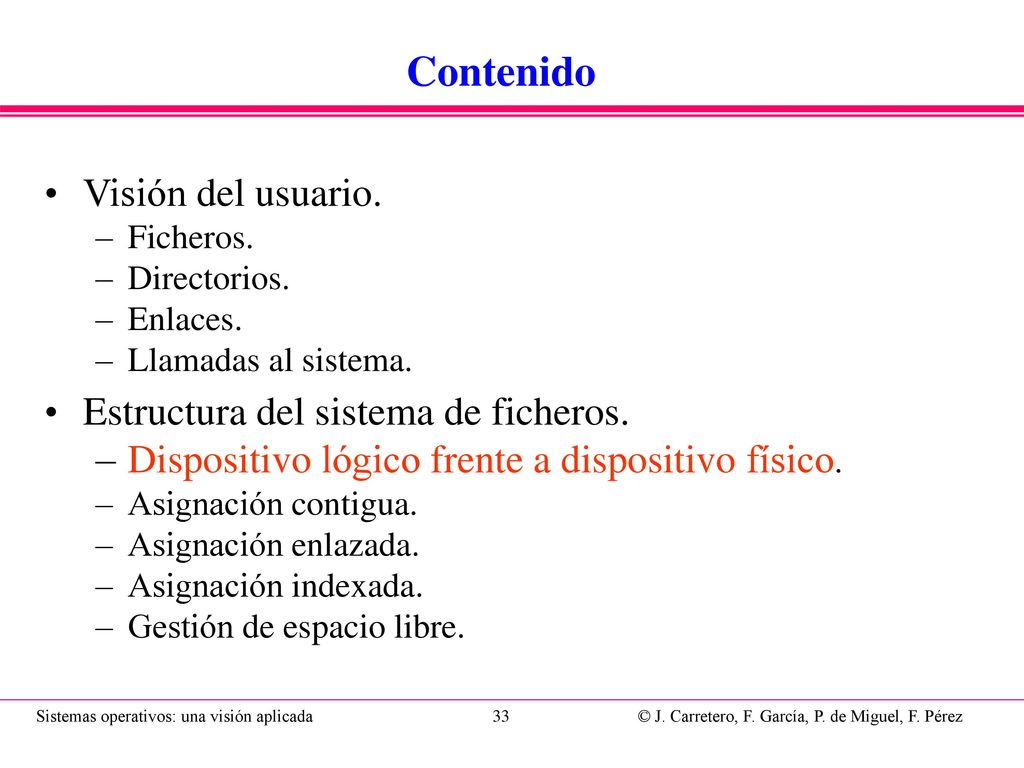 Contenido

• Visión del usuario.
– Ficheros.
– Directorios.
– Enlaces.
– Llamadas al sistema.

• Estructura del sistema de ficheros.
– Dispositivo lógico frente a dispositivo físico.
– Asignación contigua.
– Asignación enlazada.
– Asignación indexada.
– Gestión de espacio libre.

Sistemas operativos: una visión aplicada 33 © J. Carretero, F. García, P. de Miguel, F. Pérez